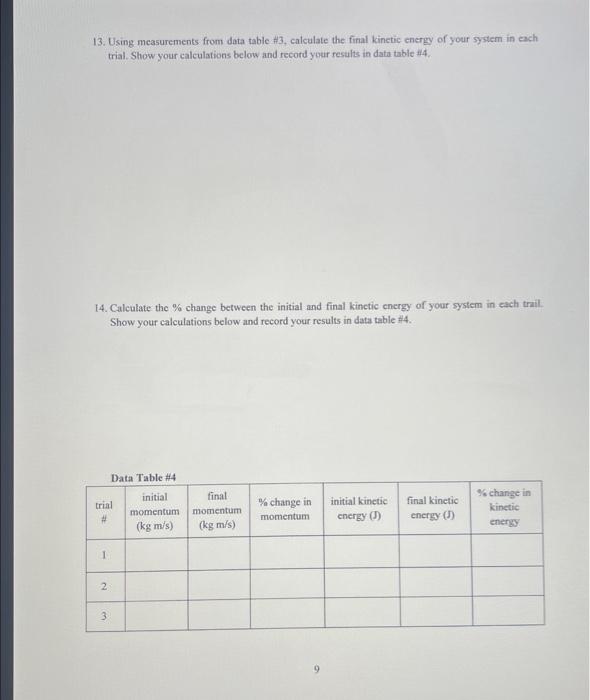 13. Using measurements from data table #3, calculate the final kinetic energy of your system in each trial. Show your calculations below and record your results in data table #4.

14. Calculate the % change between the initial and final kinetic energy of your system in each trail. Show your calculations below and record your results in data table #4.

Data Table #4

| trial # | initial momentum (kg m/s) | final momentum (kg m/s) | % change in momentum | initial kinetic energy (J) | final kinetic energy (J) | % change in kinetic energy |
|---|---|---|---|---|---|---|
| 1 | | | | | | |
| 2 | | | | | | |
| 3 | | | | | | |

9